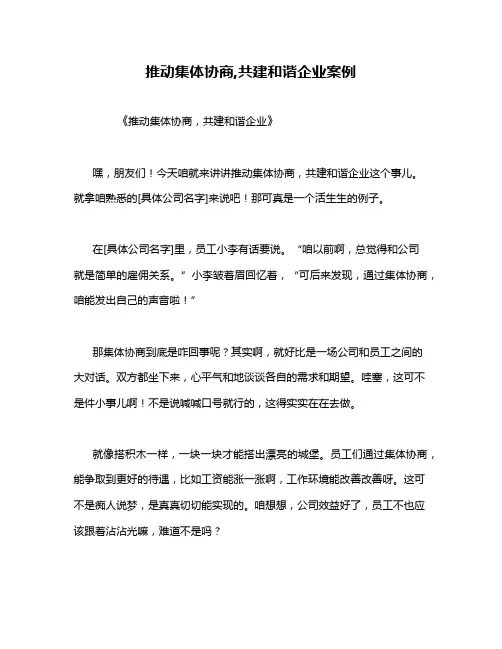 推动集体协商,共建和谐企业案例

《推动集体协商，共建和谐企业》

嘿，朋友们！今天咱就来讲讲推动集体协商，共建和谐企业这个事儿。就拿咱熟悉的[具体公司名字]来说吧！那可真是一个活生生的例子。

在[具体公司名字]里，员工小李有话要说。“咱以前啊，总觉得和公司就是简单的雇佣关系。”小李皱着眉回忆着，“可后来发现，通过集体协商，咱能发出自己的声音啦！”

那集体协商到底是咋回事呢？其实啊，就好比是一场公司和员工之间的大对话。双方都坐下来，心平气和地谈谈各自的需求和期望。哇塞，这可不是件小事儿啊！不是说喊喊口号就行的，这得实实在在去做。

就像搭积木一样，一块一块才能搭出漂亮的城堡。员工们通过集体协商，能争取到更好的待遇，比如工资能涨一涨啊，工作环境能改善改善呀。这可不是痴人说梦，是真真切切能实现的。咱想想，公司效益好了，员工不也应该跟着沾沾光嘛，难道不是吗？